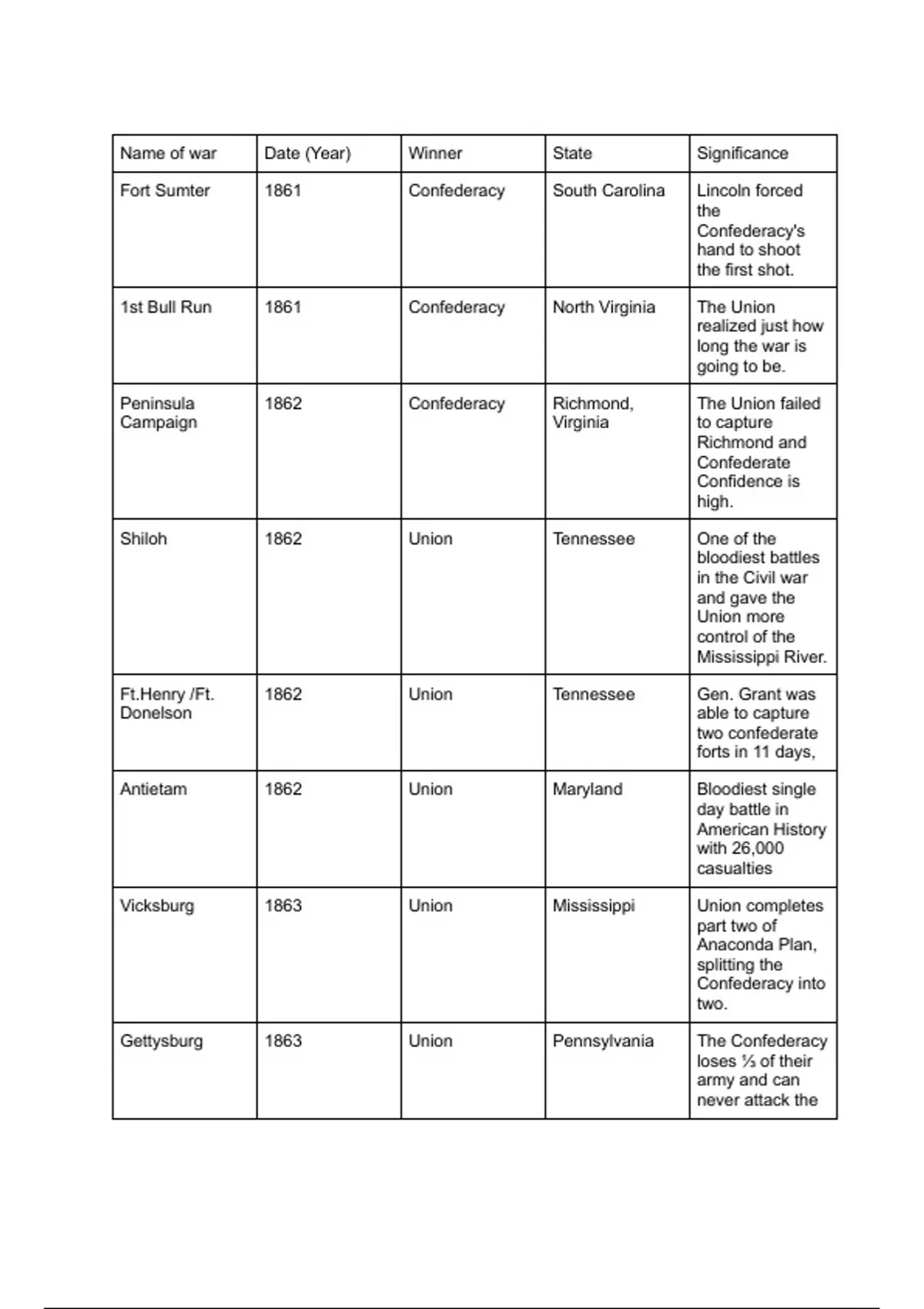 | Name of war | Date (Year) | Winner | State | Significance |
|---|---|---|---|---|
| Fort Sumter | 1861 | Confederacy | South Carolina | Lincoln forced the Confederacy's hand to shoot the first shot. |
| 1st Bull Run | 1861 | Confederacy | North Virginia | The Union realized just how long the war is going to be. |
| Peninsula Campaign | 1862 | Confederacy | Richmond, Virginia | The Union failed to capture Richmond and Confederate Confidence is high. |
| Shiloh | 1862 | Union | Tennessee | One of the bloodiest battles in the Civil war and gave the Union more control of the Mississippi River. |
| Ft.Henry /Ft. Donelson | 1862 | Union | Tennessee | Gen. Grant was able to capture two confederate forts in 11 days, |
| Antietam | 1862 | Union | Maryland | Bloodiest single day battle in American History with 26,000 casualties |
| Vicksburg | 1863 | Union | Mississippi | Union completes part two of Anaconda Plan, splitting the Confederacy into two. |
| Gettysburg | 1863 | Union | Pennsylvania | The Confederacy loses ⅓ of their army and can never attack the |